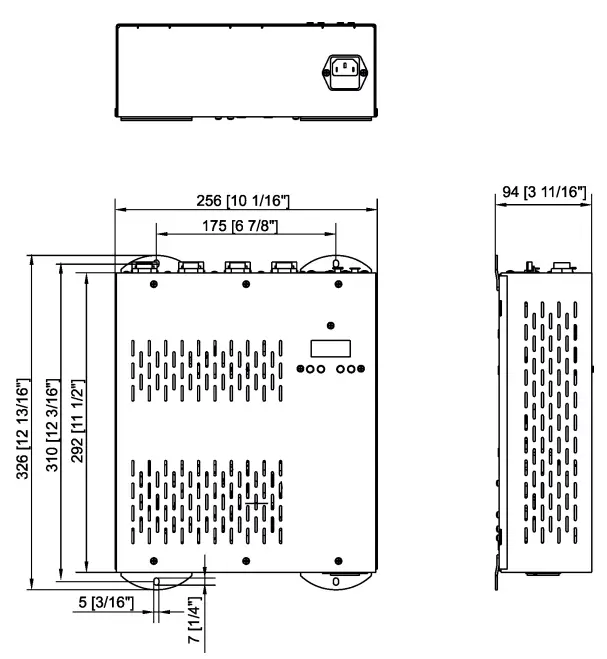 256 [10 1/16"]

175 [6 7/8"]

94 [3 11/16"]

326 [12 13/16"]

310 [12 3/16"]

292 [11 1/2"]

5 [3/16"]

7 [1/4"]